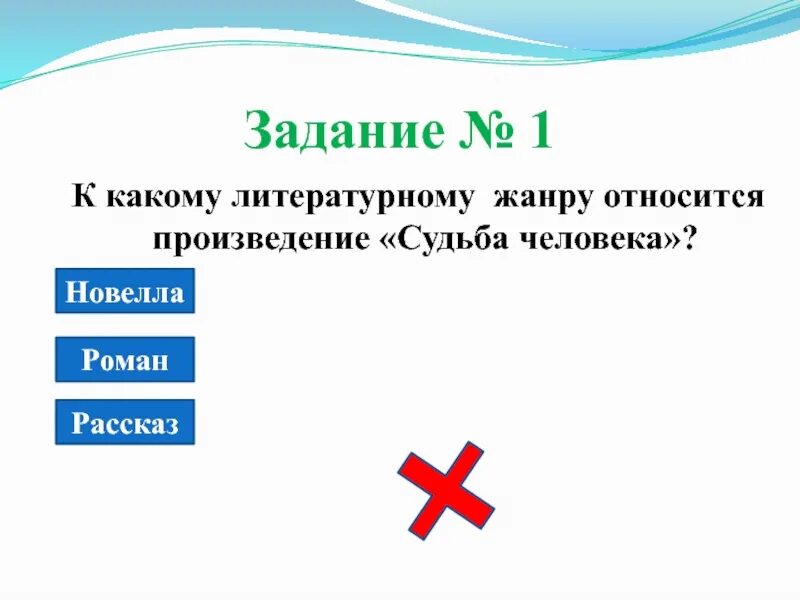 Задание № 1

К какому литературному жанру относится произведение «Судьба человека»?

Новелла

Роман

Рассказ